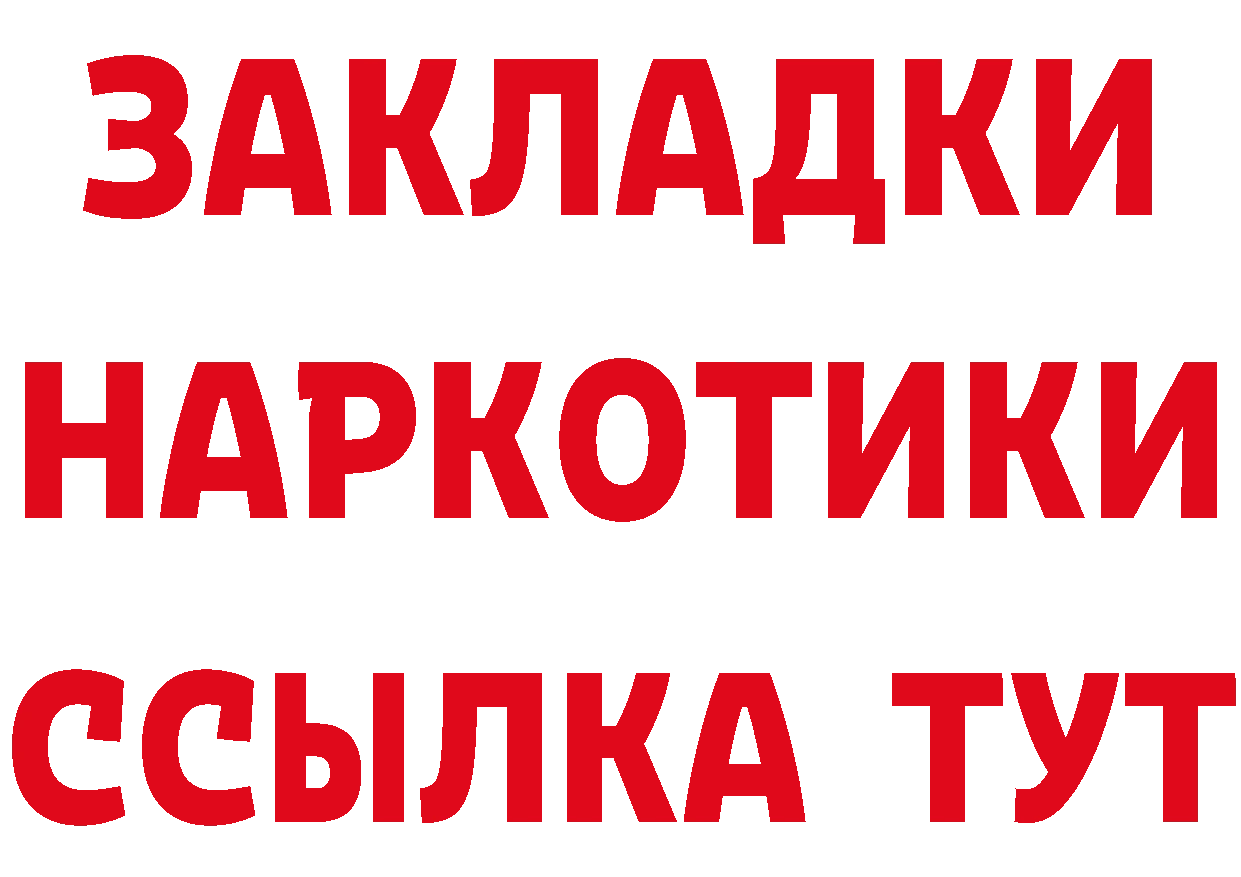 ЗАКЛАДКИ НАРКОТИКИ ССЫЛКА ТУТ